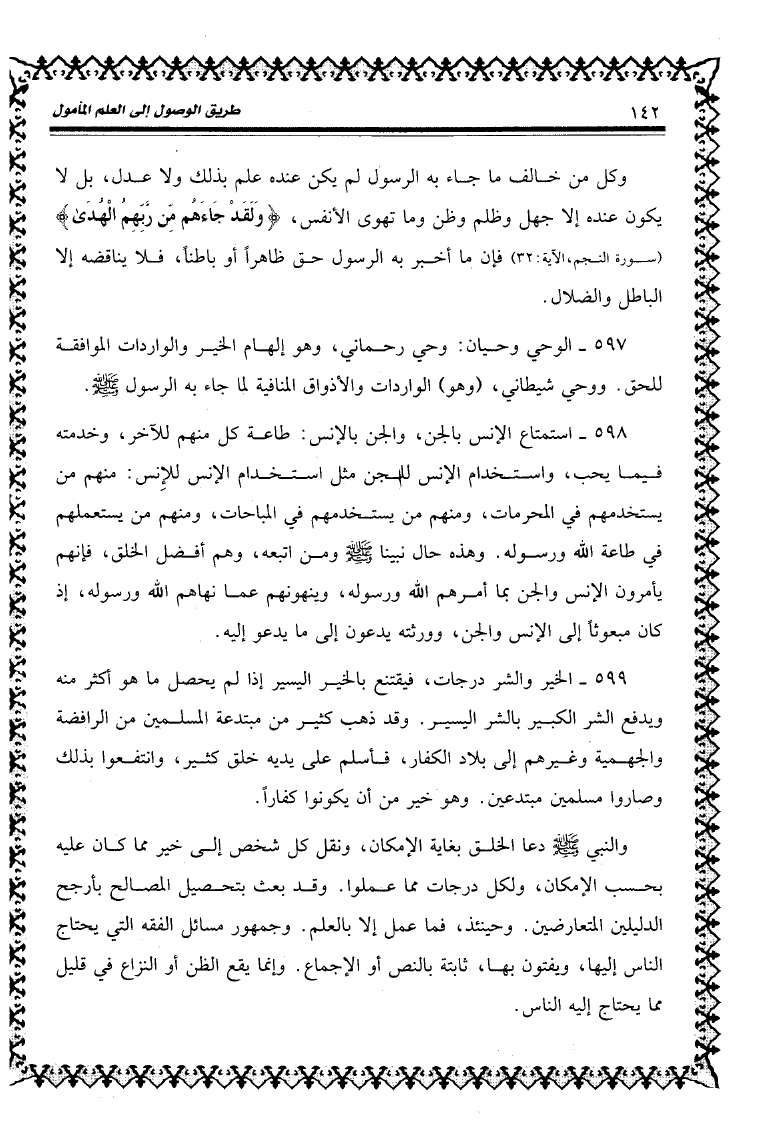 ١٤٢ طريق الوصول إلى العلم المأمول

وكل من خالف ما جاء به الرسول لم يكن عنده علم بذلك ولا عدل، بل لا يكون عنده إلا جهل وظلم وظن وما تهوى الأنفس، ﴿وَلَقَدْ جَاءَهُم مِّن رَّبِّهِمُ الْهُدَىٰ﴾ (سورة النجم، الآية: ٣٢) فإن ما أخبر به الرسول حق ظاهراً أو باطناً، فلا يناقضه إلا الباطل والضلال.

٥٩٧ ـ الوحي وحيان: وحي رحماني، وهو إلهام الخير والواردات الموافقة للحق. ووحي شيطاني، (وهو) الواردات والأذواق المنافية لما جاء به الرسول ﷺ.

٥٩٨ ـ استمتاع الإنس بالجن، والجن بالإنس: طاعة كل منهم للآخر، وخدمته فيما يحب، واستخدام الإنس للجن مثل استخدام الإنس للإنس: منهم من يستخدمهم في المحرمات، ومنهم من يستخدمهم في المباحات، ومنهم من يستعملهم في طاعة الله ورسوله. وهذه حال نبينا ﷺ ومن اتبعه، وهم أفضل الخلق، فإنهم يأمرون الإنس والجن بما أمرهم الله ورسوله، وينهونهم عما نهاهم الله ورسوله، إذ كان مبعوثاً إلى الإنس والجن، وورثته يدعون إلى ما يدعو إليه.

٥٩٩ ـ الخير والشر درجات، فيقتنع بالخير اليسير إذا لم يحصل ما هو أكثر منه ويدفع الشر الكبير بالشر اليسير. وقد ذهب كثير من مبتدعة المسلمين من الرافضة والجهمية وغيرهم إلى بلاد الكفار، فأسلم على يديه خلق كثير، وانتفعوا بذلك وصاروا مسلمين مبتدعين. وهو خير من أن يكونوا كفاراً.

والنبي ﷺ دعا الخلق بغاية الإمكان، ونقل كل شخص إلى خير مما كان عليه بحسب الإمكان، ولكل درجات مما عملوا. وقد بعث بتحصيل المصالح بأرجح الدليلين المتعارضين. وحينئذ، فما عمل إلا بالعلم. وجمهور مسائل الفقه التي يحتاج الناس إليها، ويفتون بها، ثابتة بالنص أو الإجماع. وإنما يقع الظن أو النزاع في قليل مما يحتاج إليه الناس.